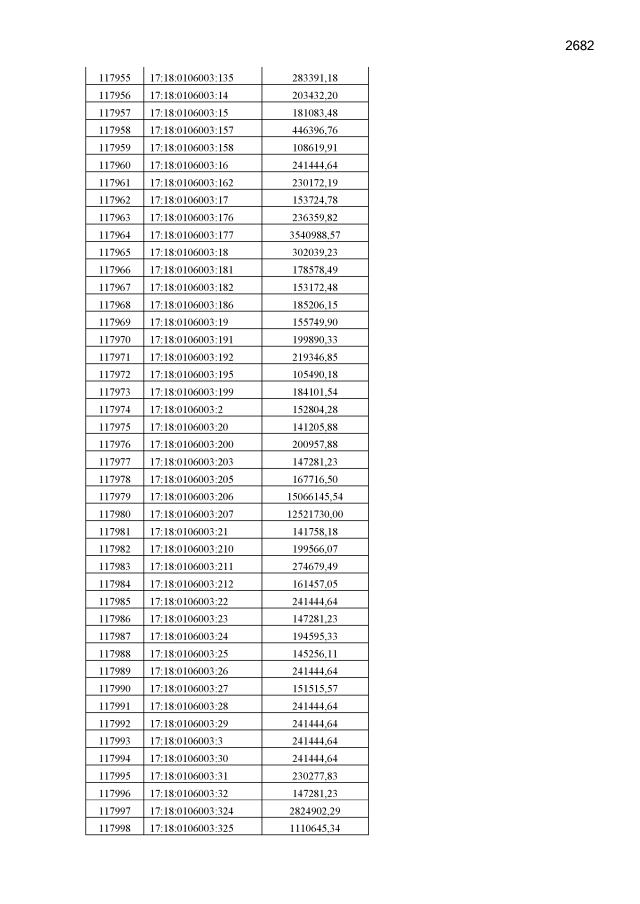 2682

| 117955 | 17:18:0106003:135 | 283391,18 |
|---|---|---|
| 117956 | 17:18:0106003:14 | 203432,20 |
| 117957 | 17:18:0106003:15 | 181083,48 |
| 117958 | 17:18:0106003:157 | 446396,76 |
| 117959 | 17:18:0106003:158 | 108619,91 |
| 117960 | 17:18:0106003:16 | 241444,64 |
| 117961 | 17:18:0106003:162 | 230172,19 |
| 117962 | 17:18:0106003:17 | 153724,78 |
| 117963 | 17:18:0106003:176 | 236359,82 |
| 117964 | 17:18:0106003:177 | 3540988,57 |
| 117965 | 17:18:0106003:18 | 302039,23 |
| 117966 | 17:18:0106003:181 | 178578,49 |
| 117967 | 17:18:0106003:182 | 153172,48 |
| 117968 | 17:18:0106003:186 | 185206,15 |
| 117969 | 17:18:0106003:19 | 155749,90 |
| 117970 | 17:18:0106003:191 | 199890,33 |
| 117971 | 17:18:0106003:192 | 219346,85 |
| 117972 | 17:18:0106003:195 | 105490,18 |
| 117973 | 17:18:0106003:199 | 184101,54 |
| 117974 | 17:18:0106003:2 | 152804,28 |
| 117975 | 17:18:0106003:20 | 141205,88 |
| 117976 | 17:18:0106003:200 | 200957,88 |
| 117977 | 17:18:0106003:203 | 147281,23 |
| 117978 | 17:18:0106003:205 | 167716,50 |
| 117979 | 17:18:0106003:206 | 15066145,54 |
| 117980 | 17:18:0106003:207 | 12521730,00 |
| 117981 | 17:18:0106003:21 | 141758,18 |
| 117982 | 17:18:0106003:210 | 199566,07 |
| 117983 | 17:18:0106003:211 | 274679,49 |
| 117984 | 17:18:0106003:212 | 161457,05 |
| 117985 | 17:18:0106003:22 | 241444,64 |
| 117986 | 17:18:0106003:23 | 147281,23 |
| 117987 | 17:18:0106003:24 | 194595,33 |
| 117988 | 17:18:0106003:25 | 145256,11 |
| 117989 | 17:18:0106003:26 | 241444,64 |
| 117990 | 17:18:0106003:27 | 151515,57 |
| 117991 | 17:18:0106003:28 | 241444,64 |
| 117992 | 17:18:0106003:29 | 241444,64 |
| 117993 | 17:18:0106003:3 | 241444,64 |
| 117994 | 17:18:0106003:30 | 241444,64 |
| 117995 | 17:18:0106003:31 | 230277,83 |
| 117996 | 17:18:0106003:32 | 147281,23 |
| 117997 | 17:18:0106003:324 | 2824902,29 |
| 117998 | 17:18:0106003:325 | 1110645,34 |